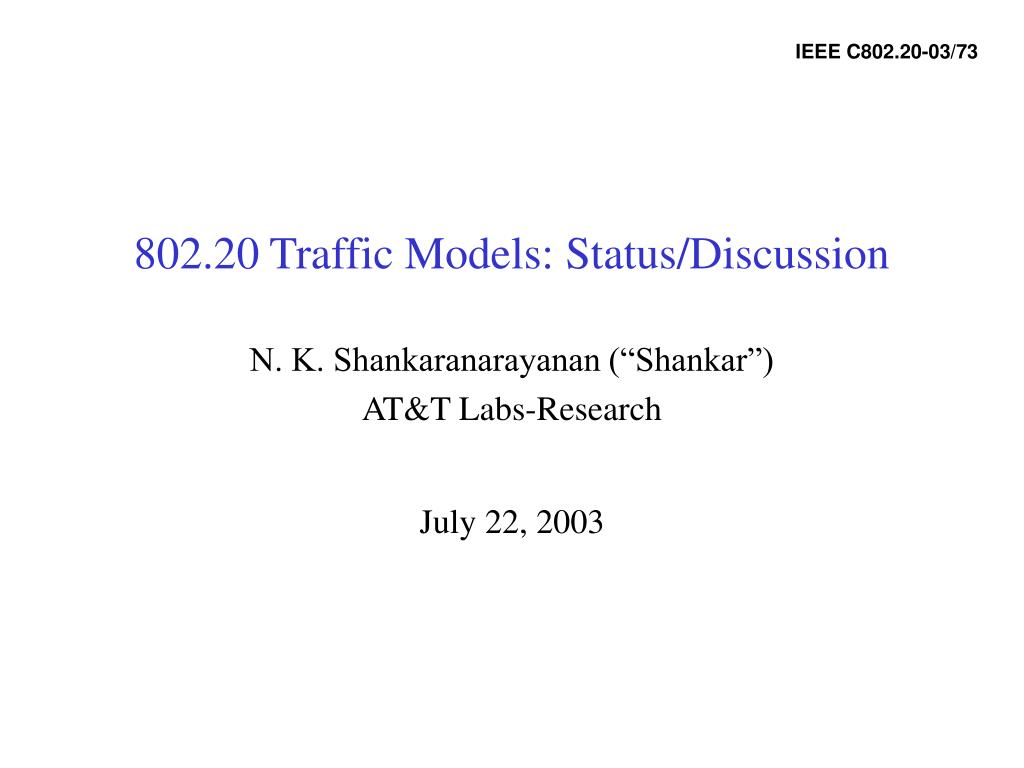 IEEE C802.20-03/73

802.20 Traffic Models: Status/Discussion

N. K. Shankaranarayanan (“Shankar”)
AT&T Labs-Research

July 22, 2003